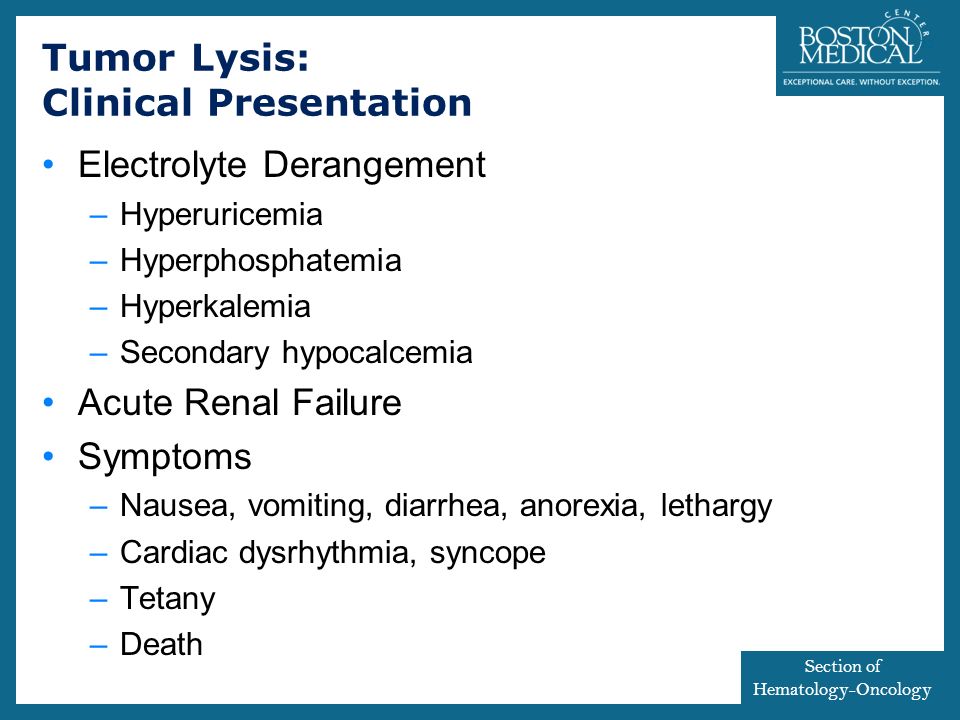 Tumor Lysis:
Clinical Presentation

BOSTON MEDICAL CENTER
EXCEPTIONAL CARE. WITHOUT EXCEPTION.

• Electrolyte Derangement
  – Hyperuricemia
  – Hyperphosphatemia
  – Hyperkalemia
  – Secondary hypocalcemia
• Acute Renal Failure
• Symptoms
  – Nausea, vomiting, diarrhea, anorexia, lethargy
  – Cardiac dysrhythmia, syncope
  – Tetany
  – Death

Section of
Hematology-Oncology